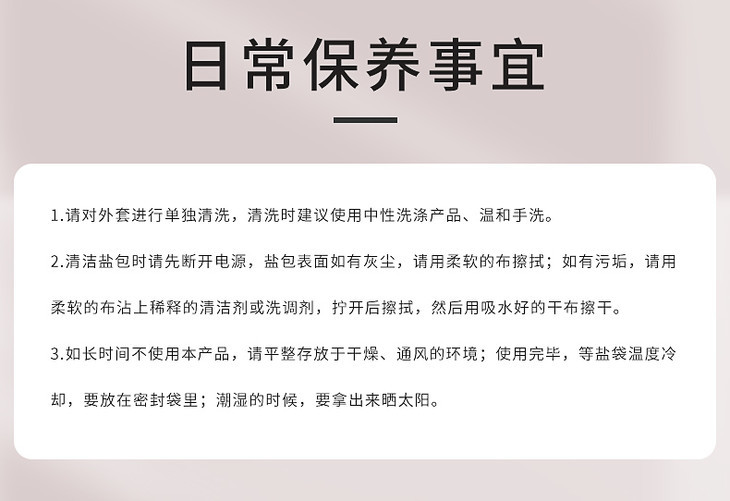 日常保养事宜

1.请对外套进行单独清洗，清洗时建议使用中性洗涤产品、温和手洗。

2.清洁盐包时请先断开电源，盐包表面如有灰尘，请用柔软的布擦拭；如有污垢，请用柔软的布沾上稀释的清洁剂或洗调剂，拧开后擦拭，然后用吸水好的干布擦干。

3.如长时间不使用本产品，请平整存放于干燥、通风的环境；使用完毕，等盐袋温度冷却，要放在密封袋里；潮湿的时候，要拿出来晒太阳。